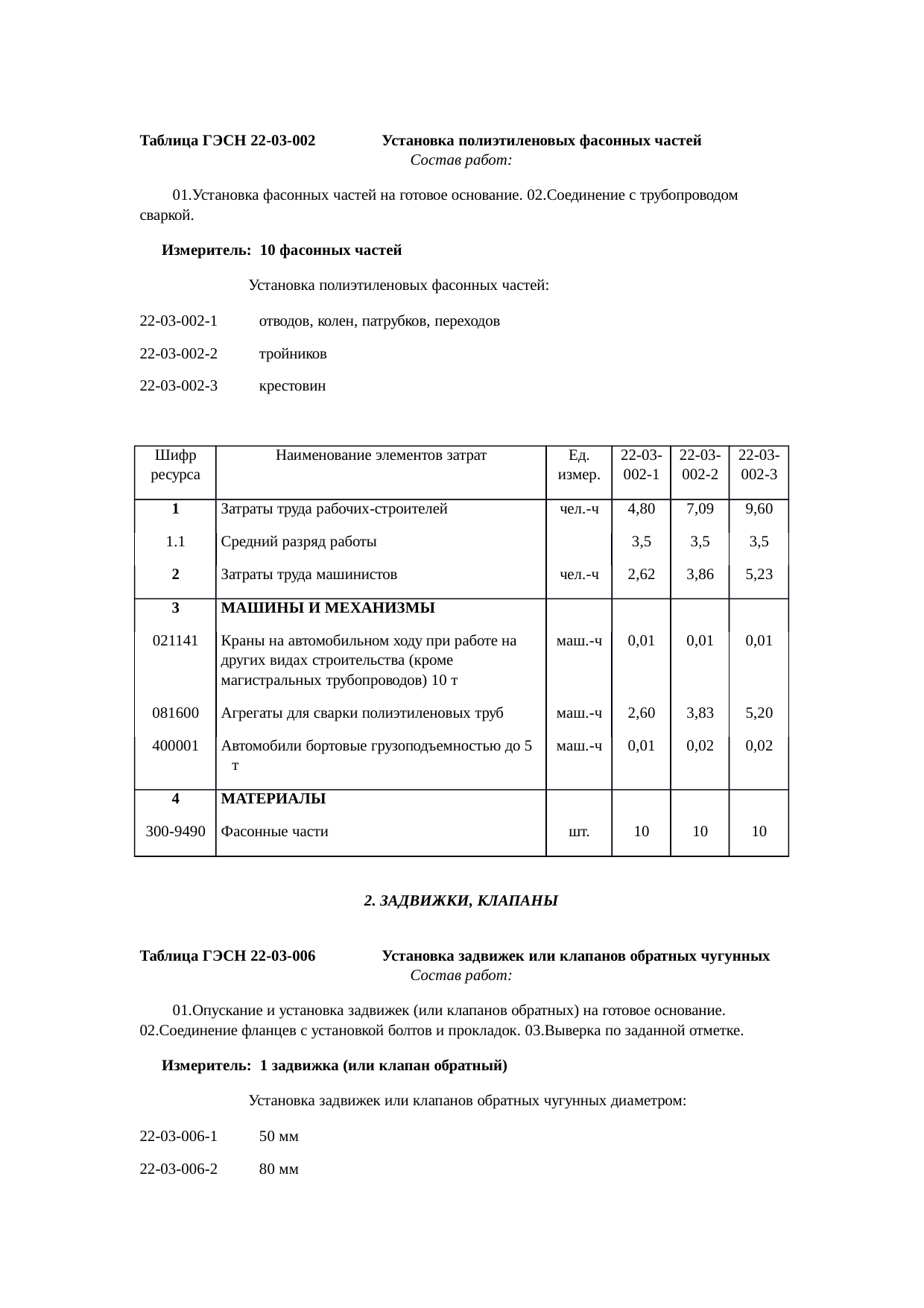 Таблица ГЭСН 22-03-002 Установка полиэтиленовых фасонных частей

Состав работ:

01.Установка фасонных частей на готовое основание. 02.Соединение с трубопроводом сваркой.

Измеритель: 10 фасонных частей

Установка полиэтиленовых фасонных частей:

22-03-002-1 отводов, колен, патрубков, переходов

22-03-002-2 тройников

22-03-002-3 крестовин

| Шифр ресурса | Наименование элементов затрат | Ед. измер. | 22-03-002-1 | 22-03-002-2 | 22-03-002-3 |
|---|---|---|---|---|---|
| 1 | Затраты труда рабочих-строителей | чел.-ч | 4,80 | 7,09 | 9,60 |
| 1.1 | Средний разряд работы | | 3,5 | 3,5 | 3,5 |
| 2 | Затраты труда машинистов | чел.-ч | 2,62 | 3,86 | 5,23 |
| 3 | МАШИНЫ И МЕХАНИЗМЫ | | | | |
| 021141 | Краны на автомобильном ходу при работе на других видах строительства (кроме магистральных трубопроводов) 10 т | маш.-ч | 0,01 | 0,01 | 0,01 |
| 081600 | Агрегаты для сварки полиэтиленовых труб | маш.-ч | 2,60 | 3,83 | 5,20 |
| 400001 | Автомобили бортовые грузоподъемностью до 5 т | маш.-ч | 0,01 | 0,02 | 0,02 |
| 4 | МАТЕРИАЛЫ | | | | |
| 300-9490 | Фасонные части | шт. | 10 | 10 | 10 |

2. ЗАДВИЖКИ, КЛАПАНЫ

Таблица ГЭСН 22-03-006 Установка задвижек или клапанов обратных чугунных

Состав работ:

01.Опускание и установка задвижек (или клапанов обратных) на готовое основание. 02.Соединение фланцев с установкой болтов и прокладок. 03.Выверка по заданной отметке.

Измеритель: 1 задвижка (или клапан обратный)

Установка задвижек или клапанов обратных чугунных диаметром:

22-03-006-1 50 мм

22-03-006-2 80 мм